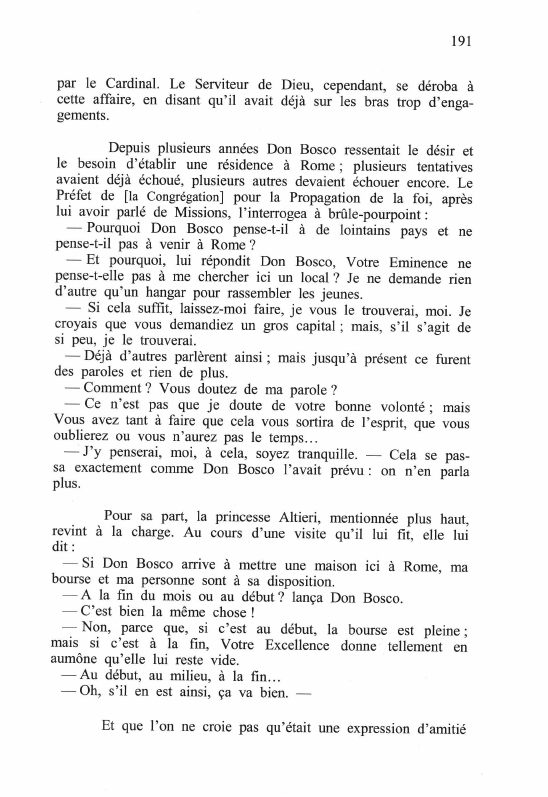 191

par le Cardinal. Le Serviteur de Dieu, cependant, se déroba à cette affaire, en disant qu'il avait déjà sur les bras trop d'engagements.

Depuis plusieurs années Don Bosco ressentait le désir et le besoin d'établir une résidence à Rome ; plusieurs tentatives avaient déjà échoué, plusieurs autres devaient échouer encore. Le Préfet de [la Congrégation] pour la Propagation de la foi, après lui avoir parlé de Missions, l'interrogea à brûle-pourpoint :
— Pourquoi Don Bosco pense-t-il à de lointains pays et ne pense-t-il pas à venir à Rome ?
— Et pourquoi, lui répondit Don Bosco, Votre Eminence ne pense-t-elle pas à me chercher ici un local ? Je ne demande rien d'autre qu'un hangar pour rassembler les jeunes.
— Si cela suffit, laissez-moi faire, je vous le trouverai, moi. Je croyais que vous demandiez un gros capital ; mais, s'il s'agit de si peu, je le trouverai.
— Déjà d'autres parlèrent ainsi ; mais jusqu'à présent ce furent des paroles et rien de plus.
— Comment ? Vous doutez de ma parole ?
— Ce n'est pas que je doute de votre bonne volonté ; mais Vous avez tant à faire que cela vous sortira de l'esprit, que vous oublierez ou vous n'aurez pas le temps…
— J'y penserai, moi, à cela, soyez tranquille. — Cela se passa exactement comme Don Bosco l'avait prévu : on n'en parla plus.

Pour sa part, la princesse Altieri, mentionnée plus haut, revint à la charge. Au cours d'une visite qu'il lui fit, elle lui dit :
— Si Don Bosco arrive à mettre une maison ici à Rome, ma bourse et ma personne sont à sa disposition.
— A la fin du mois ou au début ? lança Don Bosco.
— C'est bien la même chose !
— Non, parce que, si c'est au début, la bourse est pleine ; mais si c'est à la fin, Votre Excellence donne tellement en aumône qu'elle lui reste vide.
— Au début, au milieu, à la fin…
— Oh, s'il en est ainsi, ça va bien. —

Et que l'on ne croie pas qu'était une expression d'amitié